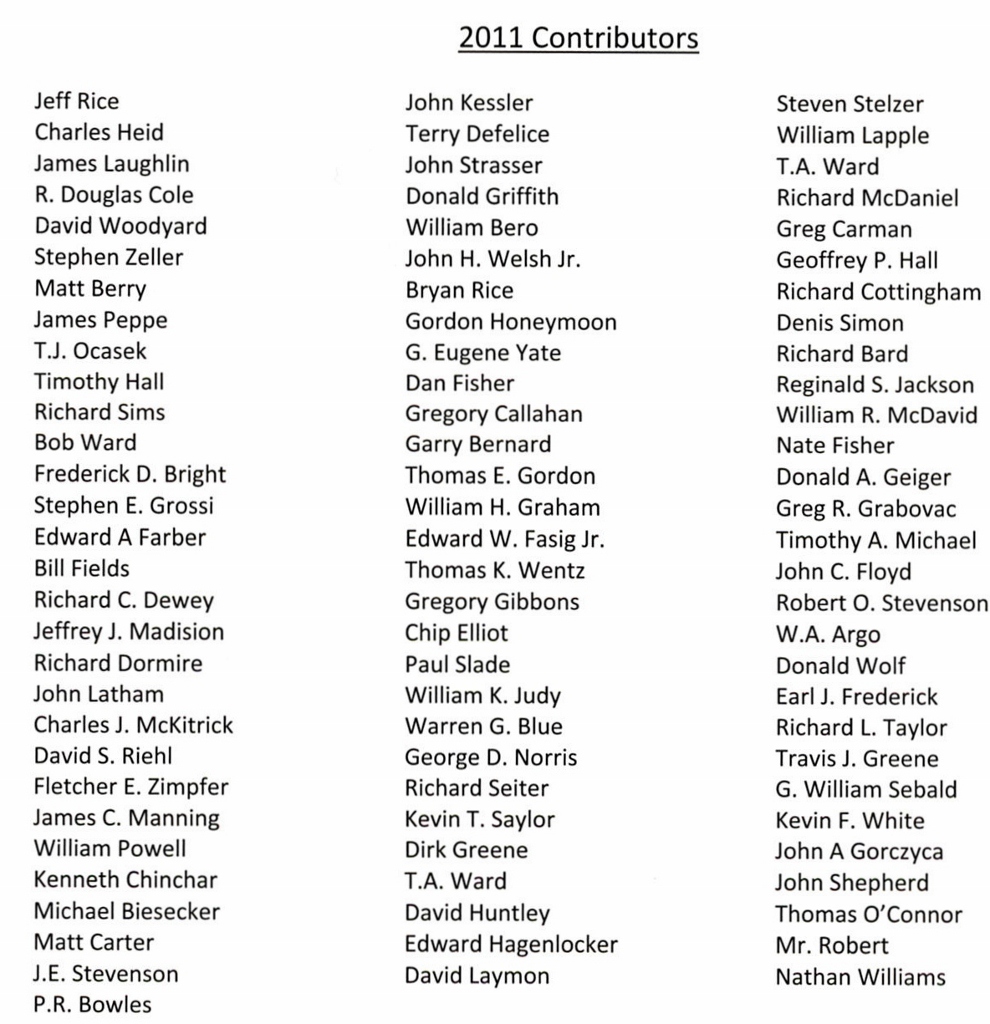 2011 Contributors

Jeff Rice
Charles Heid
James Laughlin
R. Douglas Cole
David Woodyard
Stephen Zeller
Matt Berry
James Peppe
T.J. Ocasek
Timothy Hall
Richard Sims
Bob Ward
Frederick D. Bright
Stephen E. Grossi
Edward A Farber
Bill Fields
Richard C. Dewey
Jeffrey J. Madision
Richard Dormire
John Latham
Charles J. McKitrick
David S. Riehl
Fletcher E. Zimpfer
James C. Manning
William Powell
Kenneth Chinchar
Michael Biesecker
Matt Carter
J.E. Stevenson
P.R. Bowles

John Kessler
Terry Defelice
John Strasser
Donald Griffith
William Bero
John H. Welsh Jr.
Bryan Rice
Gordon Honeymoon
G. Eugene Yate
Dan Fisher
Gregory Callahan
Garry Bernard
Thomas E. Gordon
William H. Graham
Edward W. Fasig Jr.
Thomas K. Wentz
Gregory Gibbons
Chip Elliot
Paul Slade
William K. Judy
Warren G. Blue
George D. Norris
Richard Seiter
Kevin T. Saylor
Dirk Greene
T.A. Ward
David Huntley
Edward Hagenlocker
David Laymon

Steven Stelzer
William Lapple
T.A. Ward
Richard McDaniel
Greg Carman
Geoffrey P. Hall
Richard Cottingham
Denis Simon
Richard Bard
Reginald S. Jackson
William R. McDavid
Nate Fisher
Donald A. Geiger
Greg R. Grabovac
Timothy A. Michael
John C. Floyd
Robert O. Stevenson
W.A. Argo
Donald Wolf
Earl J. Frederick
Richard L. Taylor
Travis J. Greene
G. William Sebald
Kevin F. White
John A Gorczyca
John Shepherd
Thomas O'Connor
Mr. Robert
Nathan Williams